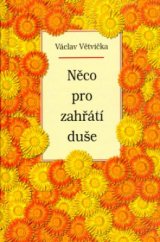 Václav Větvička

Něco pro zahřátí duše